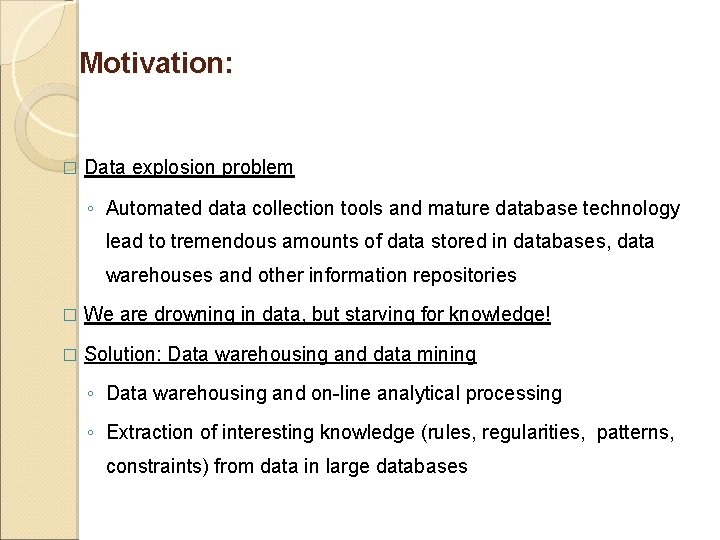 Motivation:

□ Data explosion problem

◦ Automated data collection tools and mature database technology lead to tremendous amounts of data stored in databases, data warehouses and other information repositories

□ We are drowning in data, but starving for knowledge!

□ Solution: Data warehousing and data mining

◦ Data warehousing and on-line analytical processing

◦ Extraction of interesting knowledge (rules, regularities, patterns, constraints) from data in large databases